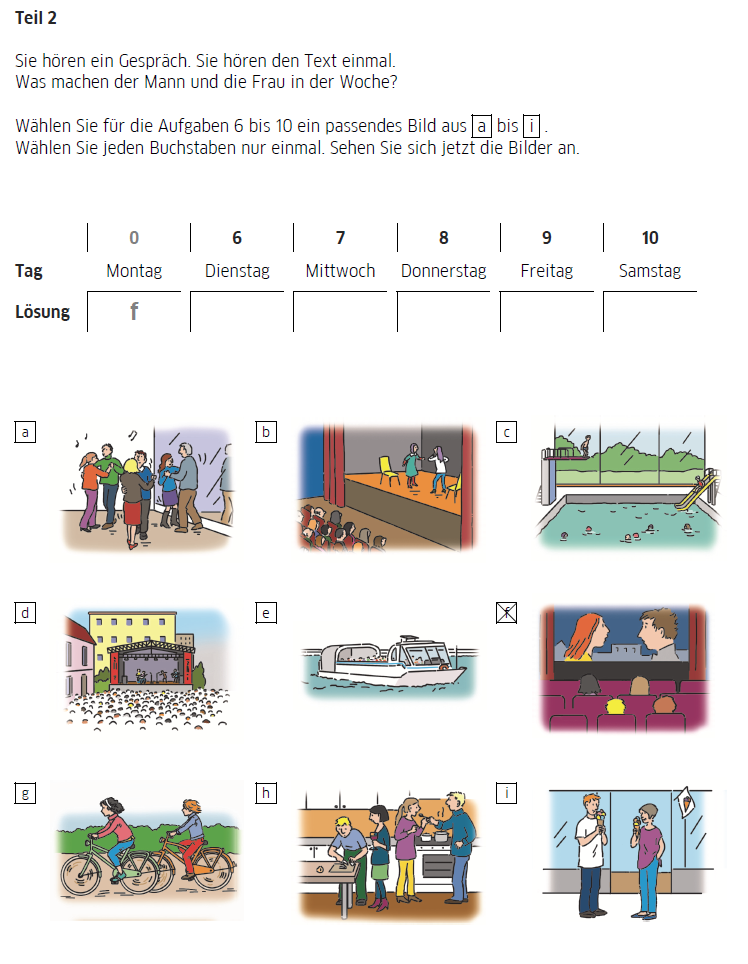 Teil 2

Sie hören ein Gespräch. Sie hören den Text einmal.
Was machen der Mann und die Frau in der Woche?

Wählen Sie für die Aufgaben 6 bis 10 ein passendes Bild aus a bis i.
Wählen Sie jeden Buchstaben nur einmal. Sehen Sie sich jetzt die Bilder an.

| | 0 | 6 | 7 | 8 | 9 | 10 |
|---|---|---|---|---|---|---|
| Tag | Montag | Dienstag | Mittwoch | Donnerstag | Freitag | Samstag |
| Lösung | f | | | | | |

a

b

c

d

e

f

g

h

i